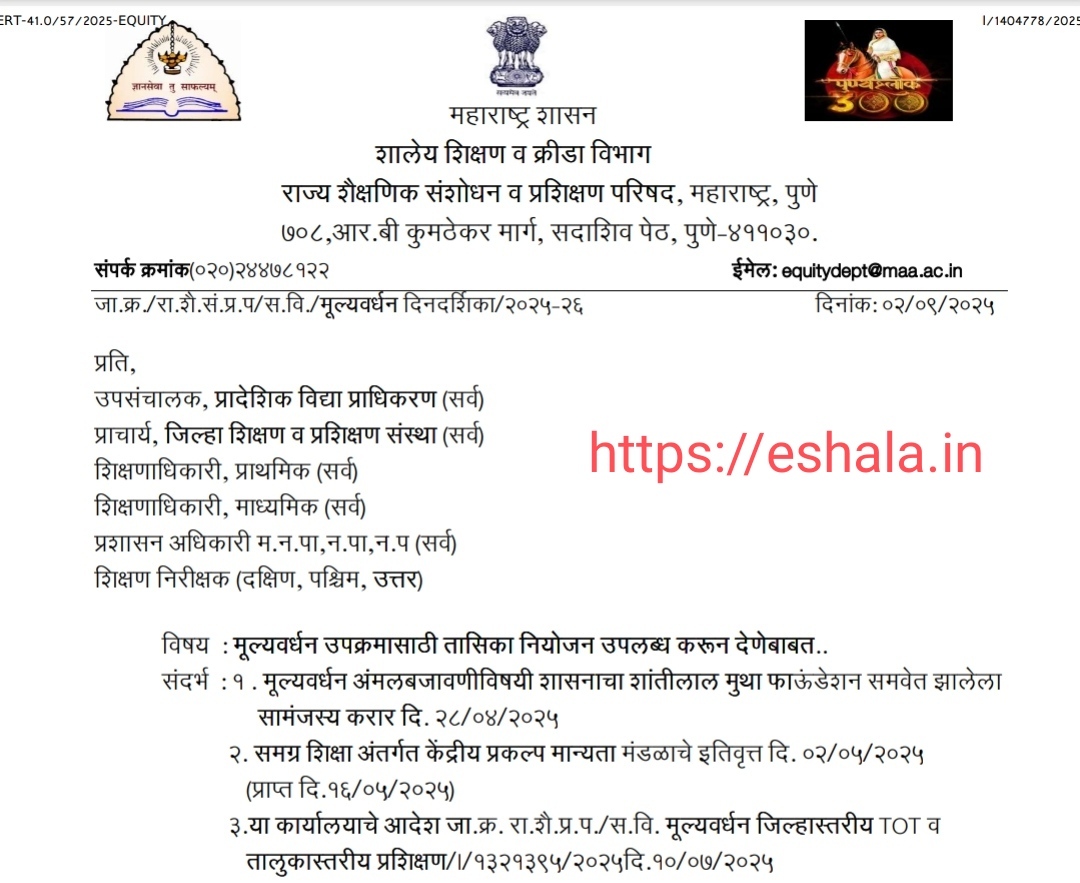 ERT-41.0/57/2025-EQUITY

I/1404778/2025

ज्ञानसेवा तु साफल्यम्

सत्यमेव जयते

पुण्यश्लोक 300

महाराष्ट्र शासन
शालेय शिक्षण व क्रीडा विभाग
राज्य शैक्षणिक संशोधन व प्रशिक्षण परिषद, महाराष्ट्र, पुणे
७०८,आर.बी कुमठेकर मार्ग, सदाशिव पेठ, पुणे-४११०३०.

संपर्क क्रमांक(०२०)२४४७८१२२ ईमेल: equitydept@maa.ac.in

जा.क्र./रा.शै.सं.प्र.प/स.वि./मूल्यवर्धन दिनदर्शिका/२०२५-२६ दिनांक: ०२/०९/२०२५

प्रति,
उपसंचालक, प्रादेशिक विद्या प्राधिकरण (सर्व)
प्राचार्य, जिल्हा शिक्षण व प्रशिक्षण संस्था (सर्व)
शिक्षणाधिकारी, प्राथमिक (सर्व)
शिक्षणाधिकारी, माध्यमिक (सर्व)
प्रशासन अधिकारी म.न.पा,न.पा,न.प (सर्व)
शिक्षण निरीक्षक (दक्षिण, पश्चिम, उत्तर)

https://eshala.in

विषय : मूल्यवर्धन उपक्रमासाठी तासिका नियोजन उपलब्ध करून देणेबाबत..
संदर्भ : १ . मूल्यवर्धन अंमलबजावणीविषयी शासनाचा शांतीलाल मुथा फाऊंडेशन समवेत झालेला सामंजस्य करार दि. २८/०४/२०२५
२. समग्र शिक्षा अंतर्गत केंद्रीय प्रकल्प मान्यता मंडळाचे इतिवृत्त दि. ०२/०५/२०२५ (प्राप्त दि.१६/०५/२०२५)
३.या कार्यालयाचे आदेश जा.क्र. रा.शै.प्र.प./स.वि. मूल्यवर्धन जिल्हास्तरीय TOT व तालुकास्तरीय प्रशिक्षण/I/१३२१३९५/२०२५दि.१०/०७/२०२५